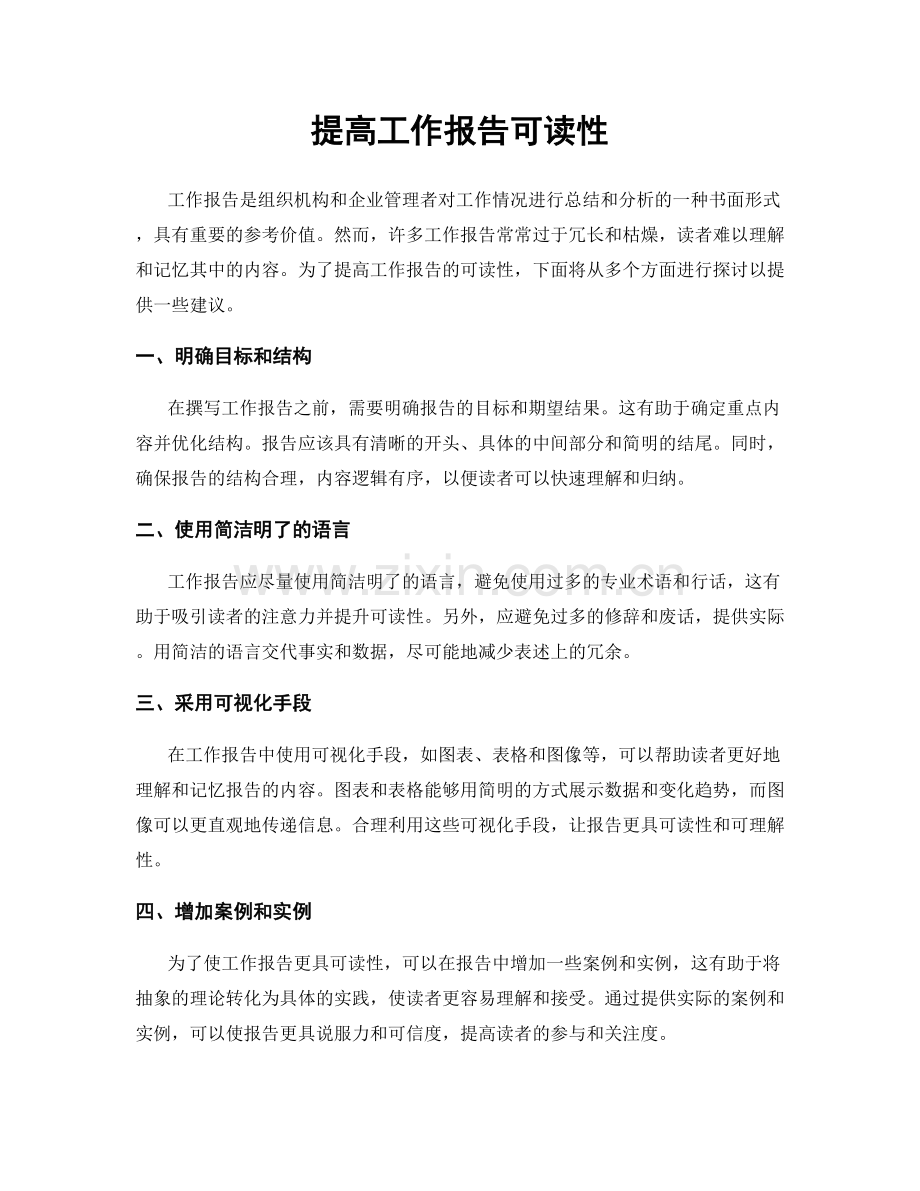 提高工作报告可读性

工作报告是组织机构和企业管理者对工作情况进行总结和分析的一种书面形式，具有重要的参考价值。然而，许多工作报告常常过于冗长和枯燥，读者难以理解和记忆其中的内容。为了提高工作报告的可读性，下面将从多个方面进行探讨以提供一些建议。

一、明确目标和结构

在撰写工作报告之前，需要明确报告的目标和期望结果。这有助于确定重点内容并优化结构。报告应该具有清晰的开头、具体的中间部分和简明的结尾。同时，确保报告的结构合理，内容逻辑有序，以便读者可以快速理解和归纳。

二、使用简洁明了的语言

工作报告应尽量使用简洁明了的语言，避免使用过多的专业术语和行话，这有助于吸引读者的注意力并提升可读性。另外，应避免过多的修辞和废话，提供实际。用简洁的语言交代事实和数据，尽可能地减少表述上的冗余。

三、采用可视化手段

在工作报告中使用可视化手段，如图表、表格和图像等，可以帮助读者更好地理解和记忆报告的内容。图表和表格能够用简明的方式展示数据和变化趋势，而图像可以更直观地传递信息。合理利用这些可视化手段，让报告更具可读性和可理解性。

四、增加案例和实例

为了使工作报告更具可读性，可以在报告中增加一些案例和实例，这有助于将抽象的理论转化为具体的实践，使读者更容易理解和接受。通过提供实际的案例和实例，可以使报告更具说服力和可信度，提高读者的参与和关注度。

www.zixin.com.cn